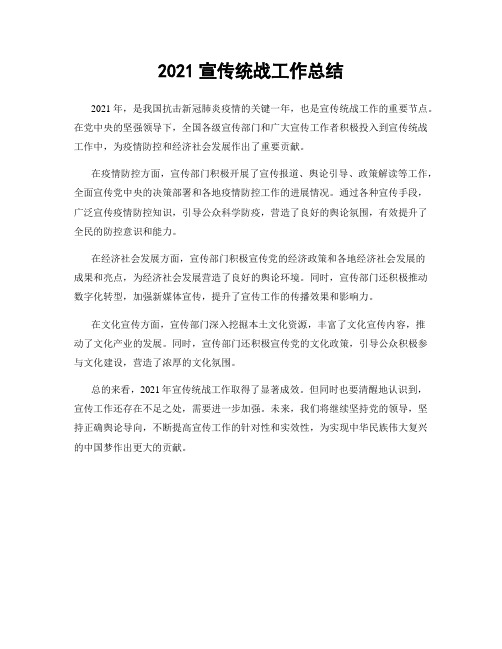 2021 宣传统战工作总结

2021 年，是我国抗击新冠肺炎疫情的关键一年，也是宣传统战工作的重要节点。在党中央的坚强领导下，全国各级宣传部门和广大宣传工作者积极投入到宣传统战工作中，为疫情防控和经济社会发展作出了重要贡献。

在疫情防控方面，宣传部门积极开展了宣传报道、舆论引导、政策解读等工作，全面宣传党中央的决策部署和各地疫情防控工作的进展情况。通过各种宣传手段，广泛宣传疫情防控知识，引导公众科学防疫，营造了良好的舆论氛围，有效提升了全民的防控意识和能力。

在经济社会发展方面，宣传部门积极宣传党的经济政策和各地经济社会发展的成果和亮点，为经济社会发展营造了良好的舆论环境。同时，宣传部门还积极推动数字化转型，加强新媒体宣传，提升了宣传工作的传播效果和影响力。

在文化宣传方面，宣传部门深入挖掘本土文化资源，丰富了文化宣传内容，推动了文化产业的发展。同时，宣传部门还积极宣传党的文化政策，引导公众积极参与文化建设，营造了浓厚的文化氛围。

总的来看，2021 年宣传统战工作取得了显著成效。但同时也要清醒地认识到，宣传工作还存在不足之处，需要进一步加强。未来，我们将继续坚持党的领导，坚持正确舆论导向，不断提高宣传工作的针对性和实效性，为实现中华民族伟大复兴的中国梦作出更大的贡献。